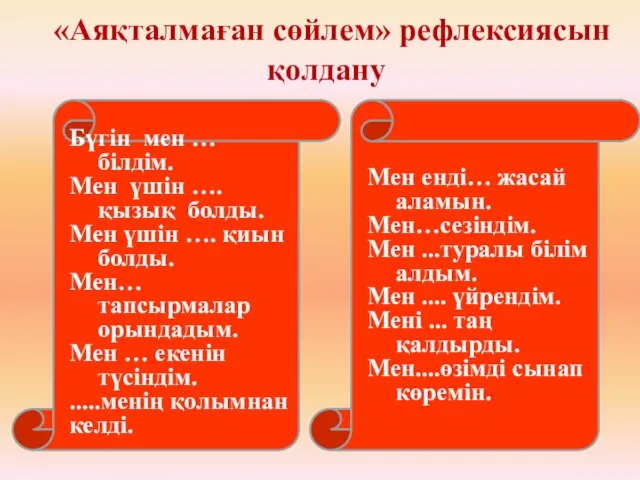 «Аяқталмаған сөйлем» рефлексиясын қолдану

Бүгін мен … білдім.
Мен үшін …. қызық болды.
Мен үшін …. қиын болды.
Мен… тапсырмалар орындадым.
Мен … екенін түсіндім.
.....менің қолымнан келді.

Мен енді… жасай аламын.
Мен…сезіндім.
Мен ...туралы білім алдым.
Мен .... үйрендім.
Мені ... таң қалдырды.
Мен....өзімді сынап көремін.